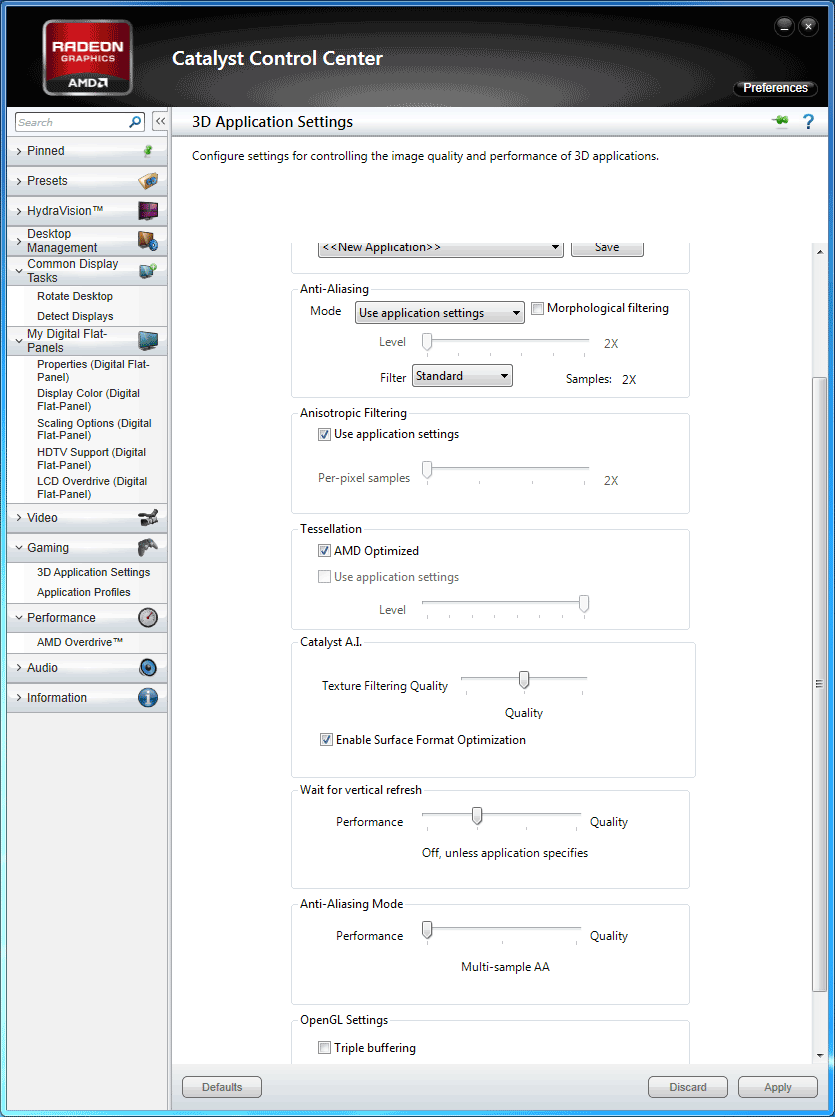 RADEON GRAPHICS
AMD

Catalyst Control Center

Preferences

Search

Pinned
Presets
HydraVision™
Desktop Management
Common Display Tasks
Rotate Desktop
Detect Displays
My Digital Flat-Panels
Properties (Digital Flat-Panel)
Display Color (Digital Flat-Panel)
Scaling Options (Digital Flat-Panel)
HDTV Support (Digital Flat-Panel)
LCD Overdrive (Digital Flat-Panel)
Video
Gaming
3D Application Settings
Application Profiles
Performance
AMD Overdrive™
Audio
Information

3D Application Settings

Configure settings for controlling the image quality and performance of 3D applications.

<<New Application>>
Save

Anti-Aliasing
Mode
Use application settings
Morphological filtering
Level
2X
Filter
Standard
Samples: 2X

Anisotropic Filtering
Use application settings
Per-pixel samples
2X

Tessellation
AMD Optimized
Use application settings
Level

Catalyst A.I.
Texture Filtering Quality
Quality
Enable Surface Format Optimization

Wait for vertical refresh
Performance
Quality
Off, unless application specifies

Anti-Aliasing Mode
Performance
Quality
Multi-sample AA

OpenGL Settings
Triple buffering

Defaults
Discard
Apply